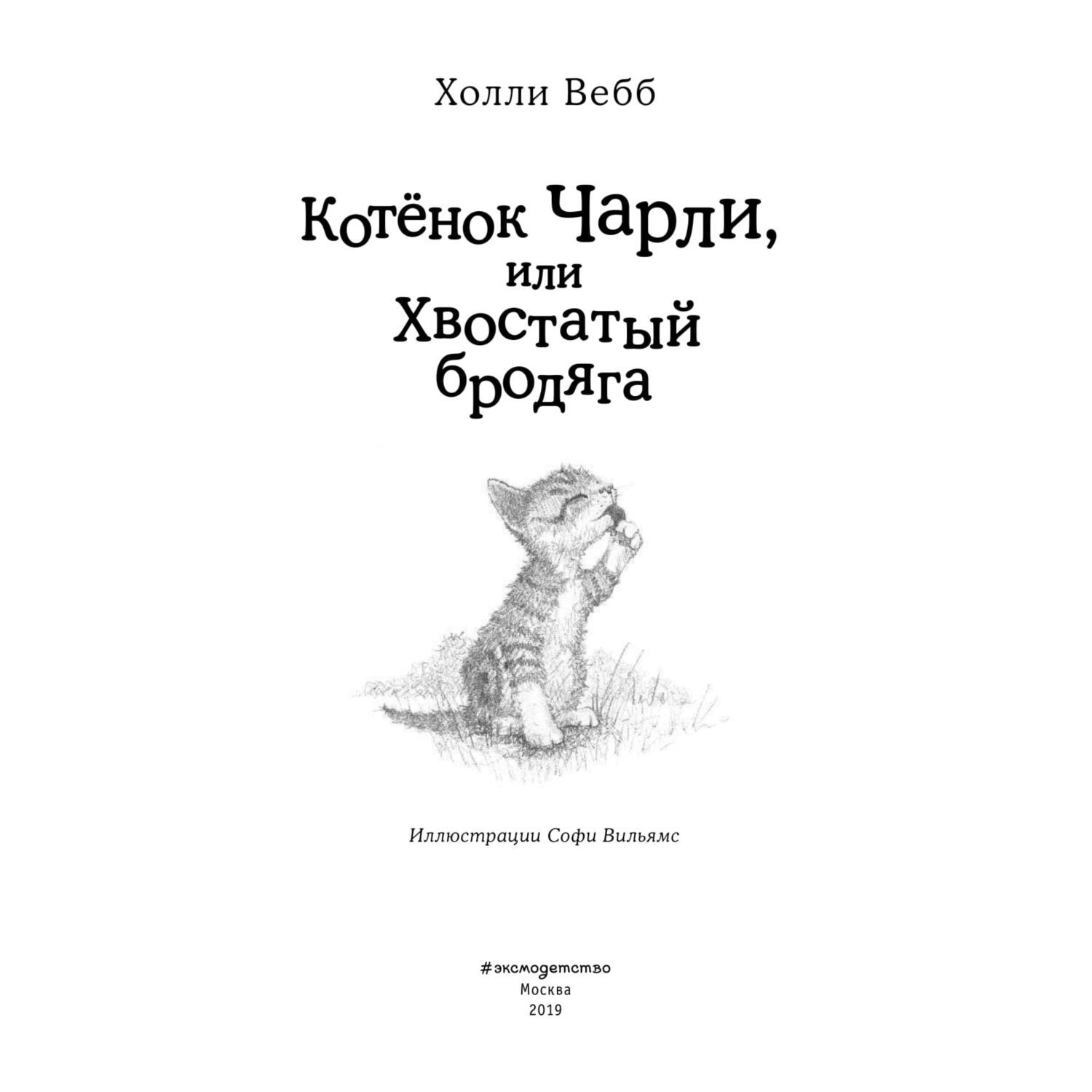 Холли Вебб

Котёнок Чарли, или Хвостатый бродяга

Иллюстрации Софи Вильямс

#эксмодетство
Москва
2019